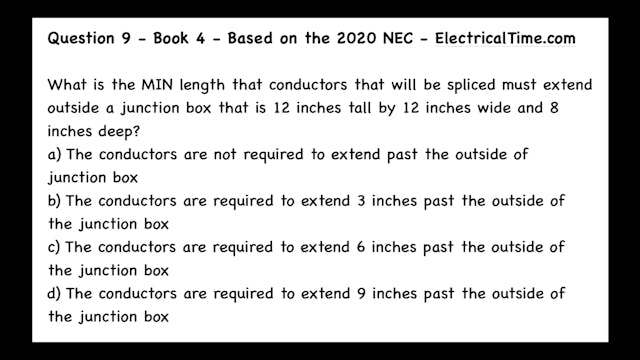 Question 9 - Book 4 - Based on the 2020 NEC - ElectricalTime.com

What is the MIN length that conductors that will be spliced must extend outside a junction box that is 12 inches tall by 12 inches wide and 8 inches deep?
a) The conductors are not required to extend past the outside of junction box
b) The conductors are required to extend 3 inches past the outside of the junction box
c) The conductors are required to extend 6 inches past the outside of the junction box
d) The conductors are required to extend 9 inches past the outside of the junction box